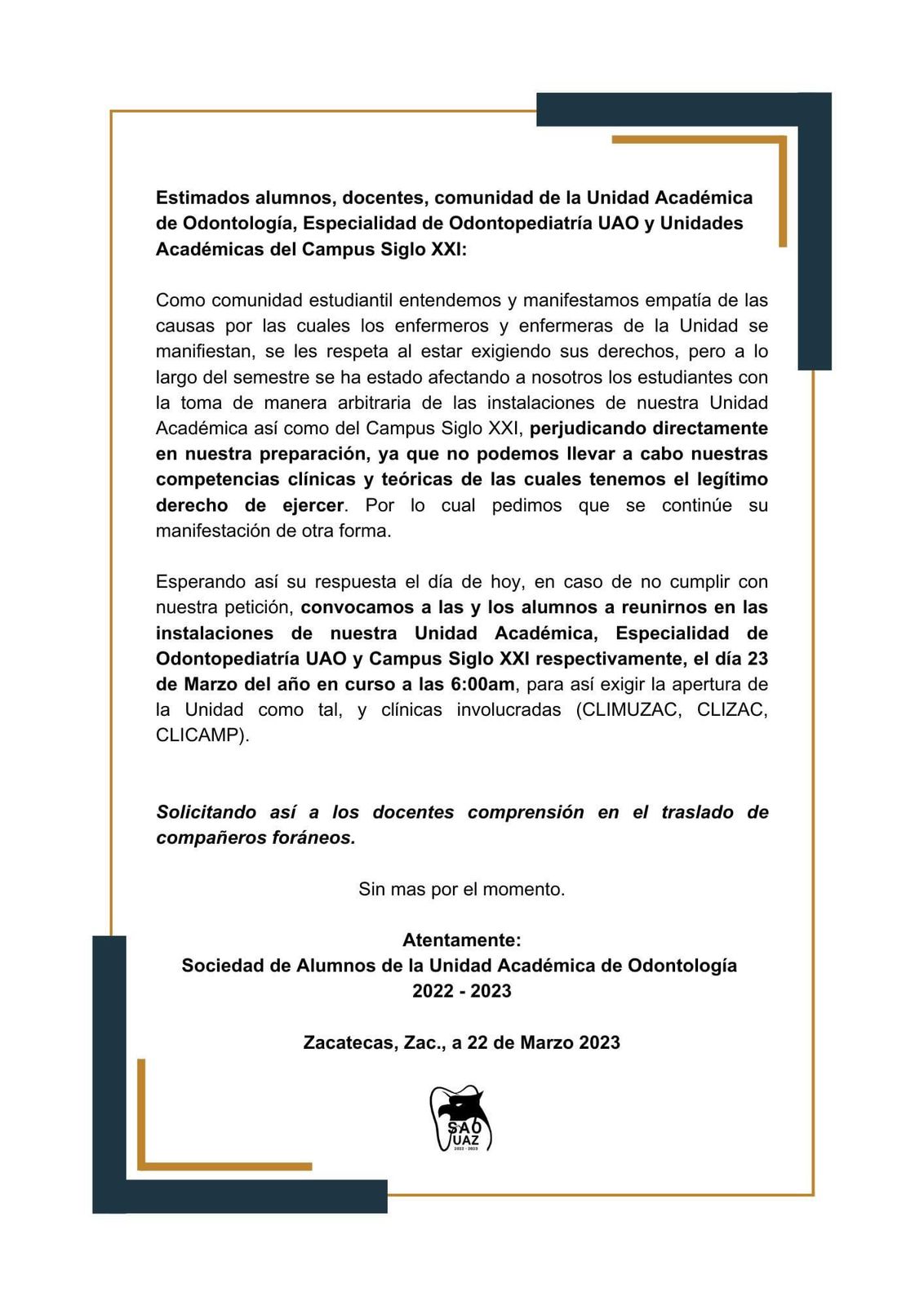 Estimados alumnos, docentes, comunidad de la Unidad Académica de Odontología, Especialidad de Odontopediatría UAO y Unidades Académicas del Campus Siglo XXI:

Como comunidad estudiantil entendemos y manifestamos empatía de las causas por las cuales los enfermeros y enfermeras de la Unidad se manifiestan, se les respeta al estar exigiendo sus derechos, pero a lo largo del semestre se ha estado afectando a nosotros los estudiantes con la toma de manera arbitraria de las instalaciones de nuestra Unidad Académica así como del Campus Siglo XXI, perjudicando directamente en nuestra preparación, ya que no podemos llevar a cabo nuestras competencias clínicas y teóricas de las cuales tenemos el legítimo derecho de ejercer. Por lo cual pedimos que se continúe su manifestación de otra forma.

Esperando así su respuesta el día de hoy, en caso de no cumplir con nuestra petición, convocamos a las y los alumnos a reunirnos en las instalaciones de nuestra Unidad Académica, Especialidad de Odontopediatría UAO y Campus Siglo XXI respectivamente, el día 23 de Marzo del año en curso a las 6:00am, para así exigir la apertura de la Unidad como tal, y clínicas involucradas (CLIMUZAC, CLIZAC, CLICAMP).

Solicitando así a los docentes comprensión en el traslado de compañeros foráneos.

Sin mas por el momento.

Atentamente:
Sociedad de Alumnos de la Unidad Académica de Odontología
2022 - 2023

Zacatecas, Zac., a 22 de Marzo 2023

SAO
UAZ
2022 - 2023